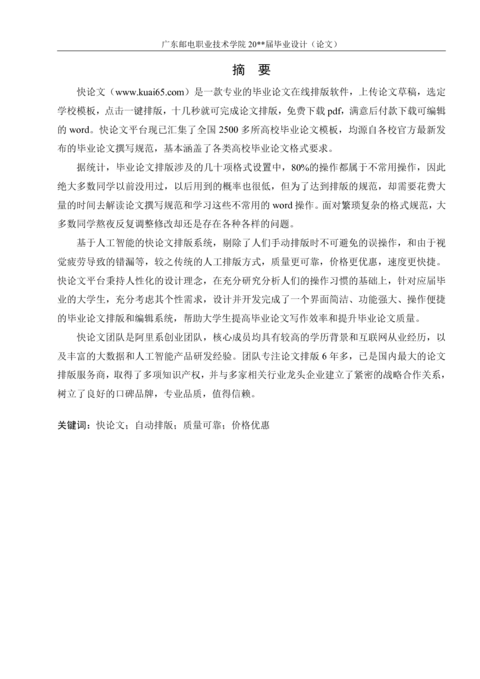 广东邮电职业技术学院 20**届毕业设计（论文）

摘　要

快论文（www.kuai65.com）是一款专业的毕业论文在线排版软件，上传论文草稿，选定学校模板，点击一键排版，十几秒就可完成论文排版，免费下载 pdf，满意后付款下载可编辑的 word。快论文平台现已汇集了全国 2500 多所高校毕业论文模板，均源自各校官方最新发布的毕业论文撰写规范，基本涵盖了各类高校毕业论文格式要求。

据统计，毕业论文排版涉及的几十项格式设置中，80%的操作都属于不常用操作，因此绝大多数同学以前没用过，以后用到的概率也很低，但为了达到排版的规范，却需要花费大量的时间去解读论文撰写规范和学习这些不常用的 word 操作。面对繁琐复杂的格式规范，大多数同学熬夜反复调整修改却还是存在各种各样的问题。

基于人工智能的快论文排版系统，剔除了人们手动排版时不可避免的误操作，和由于视觉疲劳导致的错漏等，较之传统的人工排版方式，质量更可靠，价格更优惠，速度更快捷。快论文平台秉持人性化的设计理念，在充分研究分析人们的操作习惯的基础上，针对应届毕业的大学生，充分考虑其个性需求，设计并开发完成了一个界面简洁、功能强大、操作便捷的毕业论文排版和编辑系统，帮助大学生提高毕业论文写作效率和提升毕业论文质量。

快论文团队是阿里系创业团队，核心成员均具有较高的学历背景和互联网从业经历，以及丰富的大数据和人工智能产品研发经验。团队专注论文排版 6 年多，已是国内最大的论文排版服务商，取得了多项知识产权，并与多家相关行业龙头企业建立了紧密的战略合作关系，树立了良好的口碑品牌，专业品质，值得信赖。

关键词：快论文；自动排版；质量可靠；价格优惠